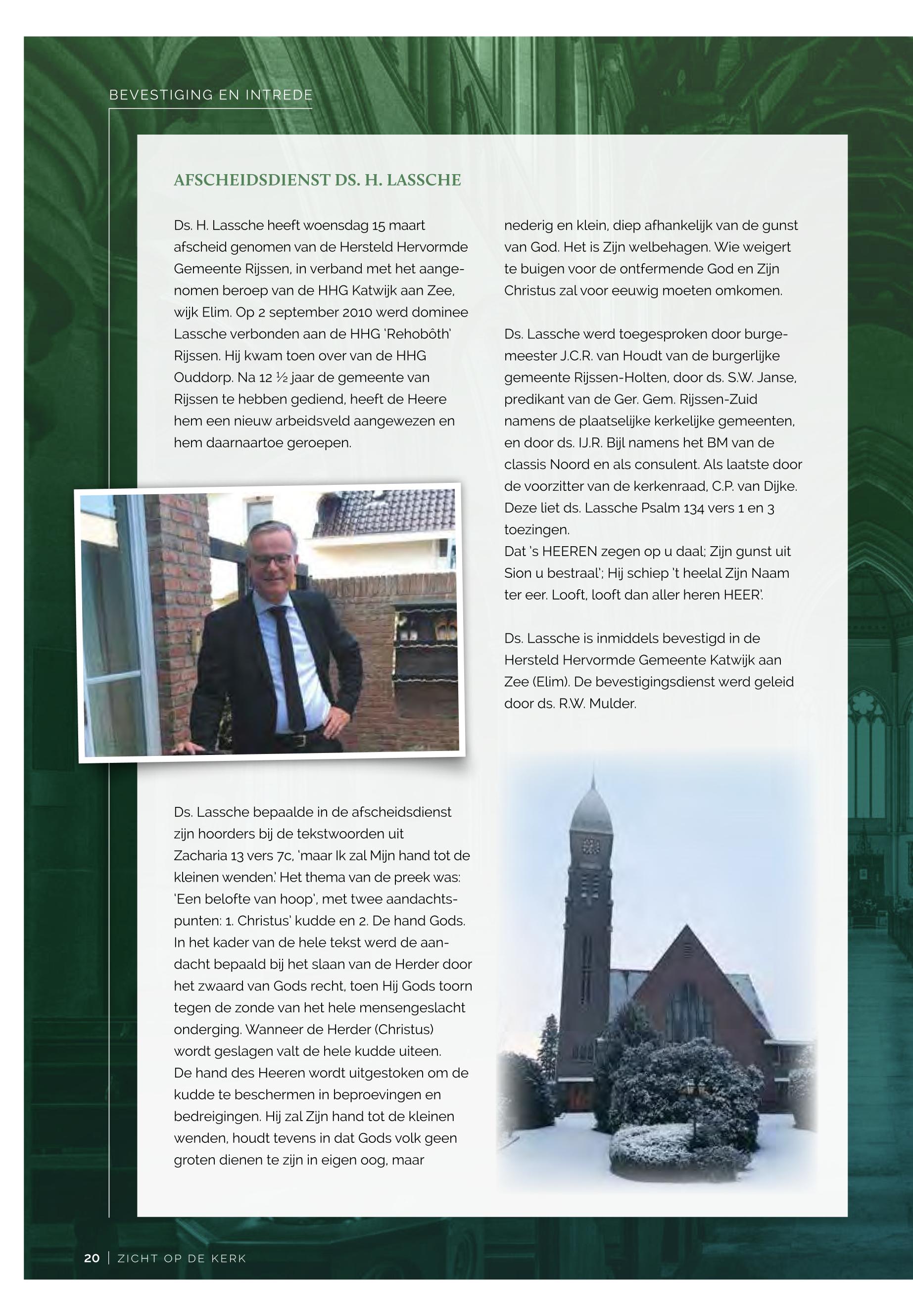 BEVESTIGING EN INTREDE

AFSCHEIDSDIENST DS. H. LASSCHE

Ds. H. Lassche heeft woensdag 15 maart afscheid genomen van de Hersteld Hervormde Gemeente Rijssen, in verband met het aangenomen beroep van de HHG Katwijk aan Zee, wijk Elim. Op 2 september 2010 werd dominee Lassche verbonden aan de HHG 'Rehobôth' Rijssen. Hij kwam toen over van de HHG Ouddorp. Na 12 ½ jaar de gemeente van Rijssen te hebben gediend, heeft de Heere hem een nieuw arbeidsveld aangewezen en hem daarnaartoe geroepen.

Ds. Lassche bepaalde in de afscheidsdienst zijn hoorders bij de tekstwoorden uit Zacharia 13 vers 7c, 'maar Ik zal Mijn hand tot de kleinen wenden.' Het thema van de preek was: 'Een belofte van hoop', met twee aandachtspunten: 1. Christus' kudde en 2. De hand Gods. In het kader van de hele tekst werd de aandacht bepaald bij het slaan van de Herder door het zwaard van Gods recht, toen Hij Gods toorn tegen de zonde van het hele mensengeslacht onderging. Wanneer de Herder (Christus) wordt geslagen valt de hele kudde uiteen. De hand des Heeren wordt uitgestoken om de kudde te beschermen in beproevingen en bedreigingen. Hij zal Zijn hand tot de kleinen wenden, houdt tevens in dat Gods volk geen groten dienen te zijn in eigen oog, maar nederig en klein, diep afhankelijk van de gunst van God. Het is Zijn welbehagen. Wie weigert te buigen voor de ontfermende God en Zijn Christus zal voor eeuwig moeten omkomen.

Ds. Lassche werd toegesproken door burgemeester J.C.R. van Houdt van de burgerlijke gemeente Rijssen-Holten, door ds. S.W. Janse, predikant van de Ger. Gem. Rijssen-Zuid namens de plaatselijke kerkelijke gemeenten, en door ds. IJ.R. Bijl namens het BM van de classis Noord en als consulent. Als laatste door de voorzitter van de kerkenraad, C.P. van Dijke. Deze liet ds. Lassche Psalm 134 vers 1 en 3 toezingen.
Dat 's HEEREN zegen op u daal; Zijn gunst uit Sion u bestraal'; Hij schiep 't heelal Zijn Naam ter eer. Looft, looft dan aller heren HEER'.

Ds. Lassche is inmiddels bevestigd in de Hersteld Hervormde Gemeente Katwijk aan Zee (Elim). De bevestigingsdienst werd geleid door ds. R.W. Mulder.

20 | ZICHT OP DE KERK